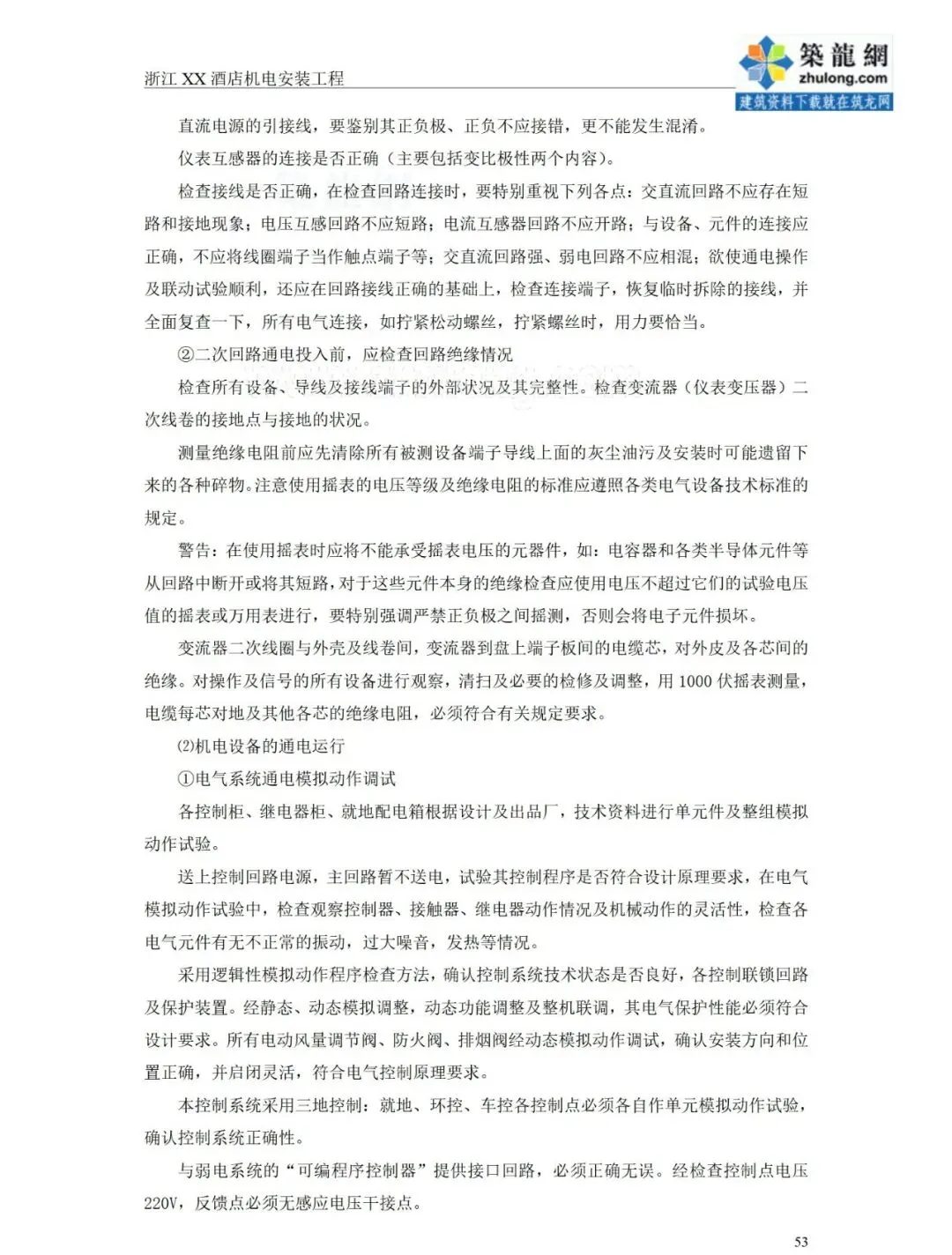 浙江 XX 酒店机电安装工程

築龍網
zhulong.com
建筑资料下载就在筑龙网

直流电源的引接线，要鉴别其正负极、正负不应接错，更不能发生混淆。

仪表互感器的连接是否正确（主要包括变比极性两个内容）。

检查接线是否正确，在检查回路连接时，要特别重视下列各点：交直流回路不应存在短路和接地现象；电压互感回路不应短路；电流互感器回路不应开路；与设备、元件的连接应正确，不应将线圈端子当作触点端子等；交直流回路强、弱电回路不应相混；欲使通电操作及联动试验顺利，还应在回路接线正确的基础上，检查连接端子，恢复临时拆除的接线，并全面复查一下，所有电气连接，如拧紧松动螺丝，拧紧螺丝时，用力要恰当。

②二次回路通电投入前，应检查回路绝缘情况

检查所有设备、导线及接线端子的外部状况及其完整性。检查变流器（仪表变压器）二次线卷的接地点与接地的状况。

测量绝缘电阻前应先清除所有被测设备端子导线上面的灰尘油污及安装时可能遗留下来的各种碎物。注意使用摇表的电压等级及绝缘电阻的标准应遵照各类电气设备技术标准的规定。

警告：在使用摇表时应将不能承受摇表电压的元器件，如：电容器和各类半导体元件等从回路中断开或将其短路，对于这些元件本身的绝缘检查应使用电压不超过它们的试验电压值的摇表或万用表进行，要特别强调严禁正负极之间摇测，否则会将电子元件损坏。

变流器二次线圈与外壳及线卷间，变流器到盘上端子板间的电缆芯，对外皮及各芯间的绝缘。对操作及信号的所有设备进行观察，清扫及必要的检修及调整，用 1000 伏摇表测量，电缆每芯对地及其他各芯的绝缘电阻，必须符合有关规定要求。

⑵机电设备的通电运行

①电气系统通电模拟动作调试

各控制柜、继电器柜、就地配电箱根据设计及出品厂，技术资料进行单元件及整组模拟动作试验。

送上控制回路电源，主回路暂不送电，试验其控制程序是否符合设计原理要求，在电气模拟动作试验中，检查观察控制器、接触器、继电器动作情况及机械动作的灵活性，检查各电气元件有无不正常的振动，过大噪音，发热等情况。

采用逻辑性模拟动作程序检查方法，确认控制系统技术状态是否良好，各控制联锁回路及保护装置。经静态、动态模拟调整，动态功能调整及整机联调，其电气保护性能必须符合设计要求。所有电动风量调节阀、防火阀、排烟阀经动态模拟动作调试，确认安装方向和位置正确，并启闭灵活，符合电气控制原理要求。

本控制系统采用三地控制：就地、环控、车控各控制点必须各自作单元模拟动作试验，确认控制系统正确性。

与弱电系统的“可编程序控制器”提供接口回路，必须正确无误。经检查控制点电压 220V，反馈点必须无感应电压干接点。

53